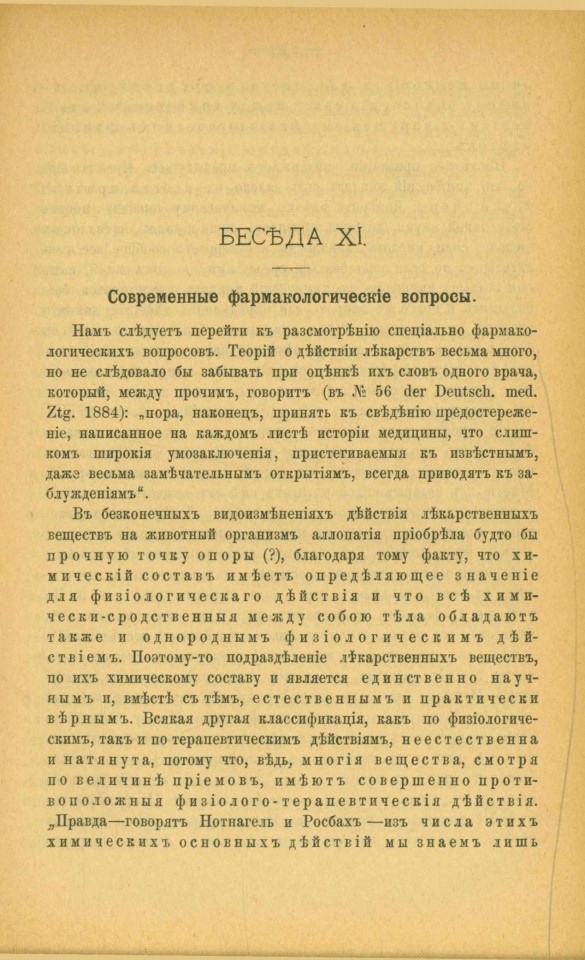 БЕСѢДА XI.

Современные фармакологическіе вопросы.

Намъ слѣдуетъ перейти къ разсмотрѣнію спеціально фармакологическихъ вопросовъ. Теорій о дѣйствіи лѣкарствъ весьма много, но не слѣдовало бы забывать при оцѣнкѣ ихъ словъ одного врача, который, между прочимъ, говоритъ (въ № 56 der Deutsch. med. Ztg. 1884): „пора, наконецъ, принять къ свѣдѣнію предостереженіе, написанное на каждомъ листѣ исторіи медицины, что слишкомъ широкія умозаключенія, пристегиваемыя къ извѣстнымъ, даже весьма замѣчательнымъ открытіямъ, всегда приводятъ къ заблужденіямъ“.

Въ безконечныхъ видоизмѣненіяхъ дѣйствія лѣкарственныхъ веществъ на животный организмъ аллопатія пріобрѣла будто бы прочную точку опоры (?), благодаря тому факту, что химическій составъ имѣетъ опредѣляющее значеніе для физіологическаго дѣйствія и что всѣ химически-сродственныя между собою тѣла обладаютъ также и однороднымъ физіологическимъ дѣйствіемъ. Поэтому-то подраздѣленіе лѣкарственныхъ веществъ, по ихъ химическому составу и является единственно научнымъ и, вмѣстѣ съ тѣмъ, естественнымъ и практически вѣрнымъ. Всякая другая классификація, какъ по физіологическимъ, такъ и по терапевтическимъ дѣйствіямъ, неестественна и натянута, потому что, вѣдь, многія вещества, смотря по величинѣ пріемовъ, имѣютъ совершенно противоположныя физіолого-терапевтическія дѣйствія. „Правда—говорятъ Нотнагель и Росбахъ —изъ числа этихъ химическихъ основныхъ дѣйствій мы знаемъ лишь